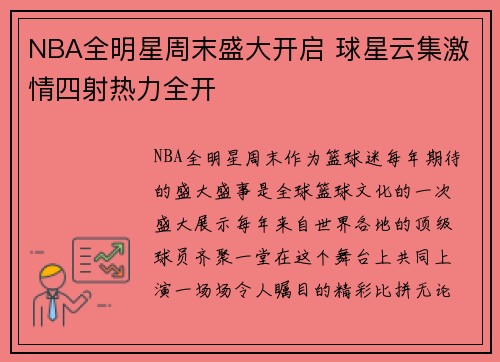 NBA全明星周末盛大开启 球星云集激情四射热力全开

NBA全明星周末作为篮球迷每年期待的盛大盛事是全球篮球文化的一次盛大展示每年来自世界各地的顶级球员齐聚一堂在这个舞台上共同上演一场场令人瞩目的精彩比拼无论